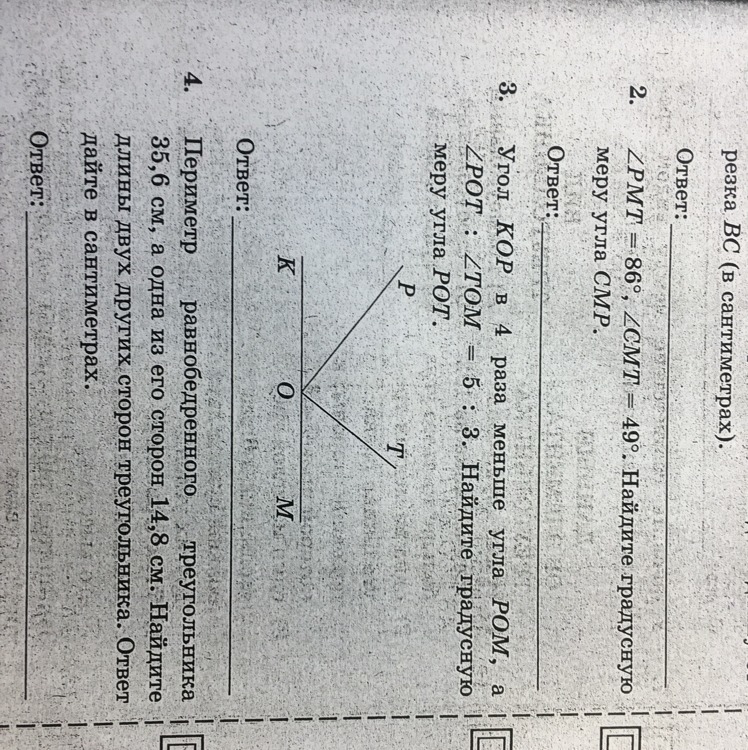 резка $BC$ (в сантиметрах).

Ответ: ____

2. $\angle PMT = 86°$, $\angle CMT = 49°$. Найдите градусную меру угла $CMP$.

Ответ: ____

3. Угол $KOP$ в 4 раза меньше угла $POM$, а $\angle POT : \angle TOM = 5 : 3$. Найдите градусную меру угла $POT$.

P
T
K
O
M

Ответ: ____

4. Периметр равнобедренного треугольника 35,6 см, а одна из его сторон 14,8 см. Найдите длины двух других сторон треугольника. Ответ дайте в сантиметрах.

Ответ: ____